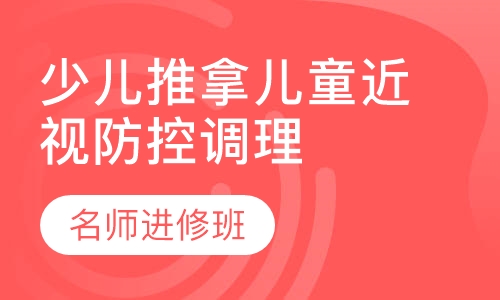 少儿推拿儿童近视防控调理

名师进修班